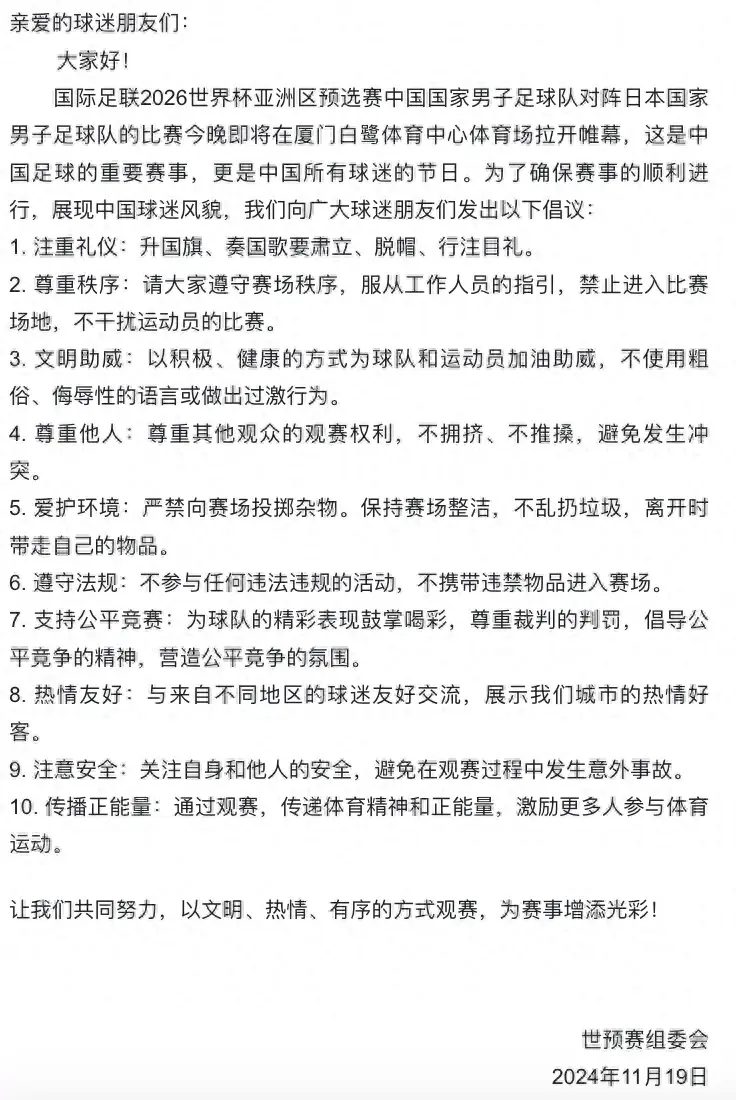 亲爱的球迷朋友们：

大家好！

国际足联2026世界杯亚洲区预选赛中国国家男子足球队对阵日本国家男子足球队的比赛今晚即将在厦门白鹭体育中心体育场拉开帷幕，这是中国足球的重要赛事，更是中国所有球迷的节日。为了确保赛事的顺利进行，展现中国球迷风貌，我们向广大球迷朋友们发出以下倡议：

1. 注重礼仪：升国旗、奏国歌要肃立、脱帽、行注目礼。

2. 尊重秩序：请大家遵守赛场秩序，服从工作人员的指引，禁止进入比赛场地，不干扰运动员的比赛。

3. 文明助威：以积极、健康的方式为球队和运动员加油助威，不使用粗俗、侮辱性的语言或做出过激行为。

4. 尊重他人：尊重其他观众的观赛权利，不拥挤、不推搡，避免发生冲突。

5. 爱护环境：严禁向赛场投掷杂物。保持赛场整洁，不乱扔垃圾，离开时带走自己的物品。

6. 遵守法规：不参与任何违法违规的活动，不携带违禁物品进入赛场。

7. 支持公平竞赛：为球队的精彩表现鼓掌喝彩，尊重裁判的判罚，倡导公平竞争的精神，营造公平竞争的氛围。

8. 热情友好：与来自不同地区的球迷友好交流，展示我们城市的热情好客。

9. 注意安全：关注自身和他人的安全，避免在观赛过程中发生意外事故。

10. 传播正能量：通过观赛，传递体育精神和正能量，激励更多人参与体育运动。

让我们共同努力，以文明、热情、有序的方式观赛，为赛事增添光彩！

世预赛组委会
2024年11月19日